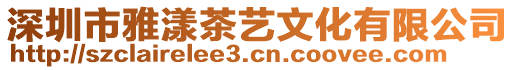 深圳市雅漾茶艺文化有限公司
http://szclairelee3.cn.coovee.com